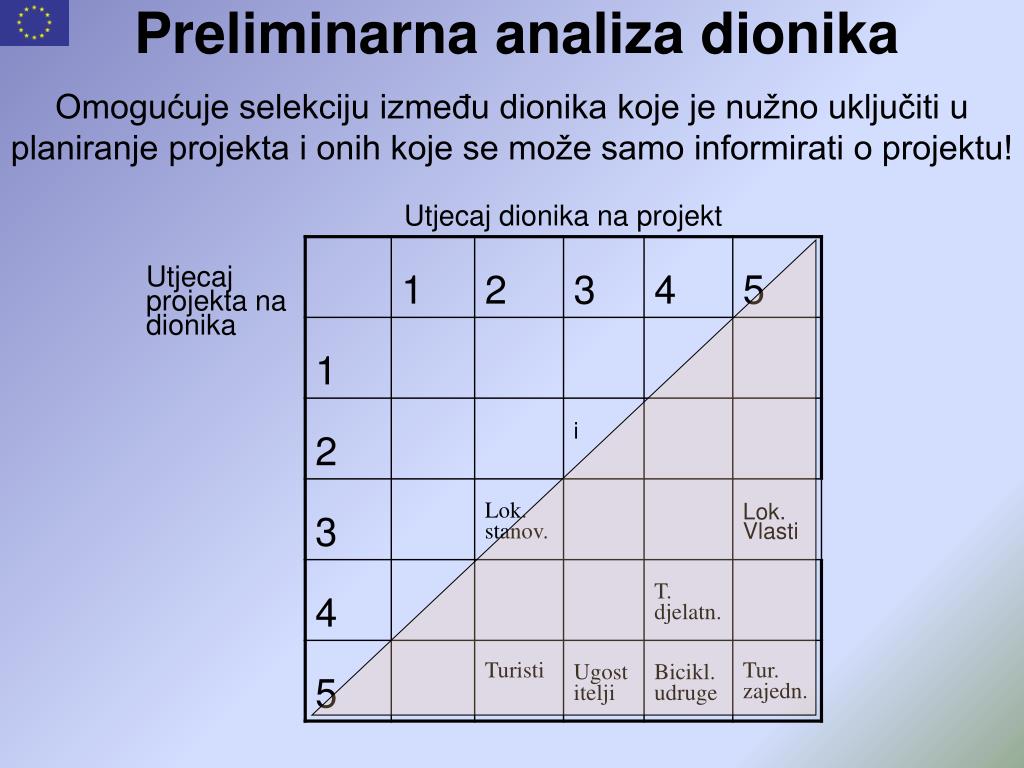 Preliminarna analiza dionika

Omogućuje selekciju između dionika koje je nužno uključiti u planiranje projekta i onih koje se može samo informirati o projektu!

Utjecaj dionika na projekt

Utjecaj projekta na dionika

|   | 1 | 2 | 3 | 4 | 5 |
|---|---|---|---|---|---|
| 1 |   |   |   |   |   |
| 2 |   |   | i |   |   |
| 3 |   | Lok. stanov. |   |   | Lok. Vlasti |
| 4 |   |   |   | T. djelatn. |   |
| 5 |   | Turisti | Ugost itelji | Bicikl. udruge | Tur. zajedn. |